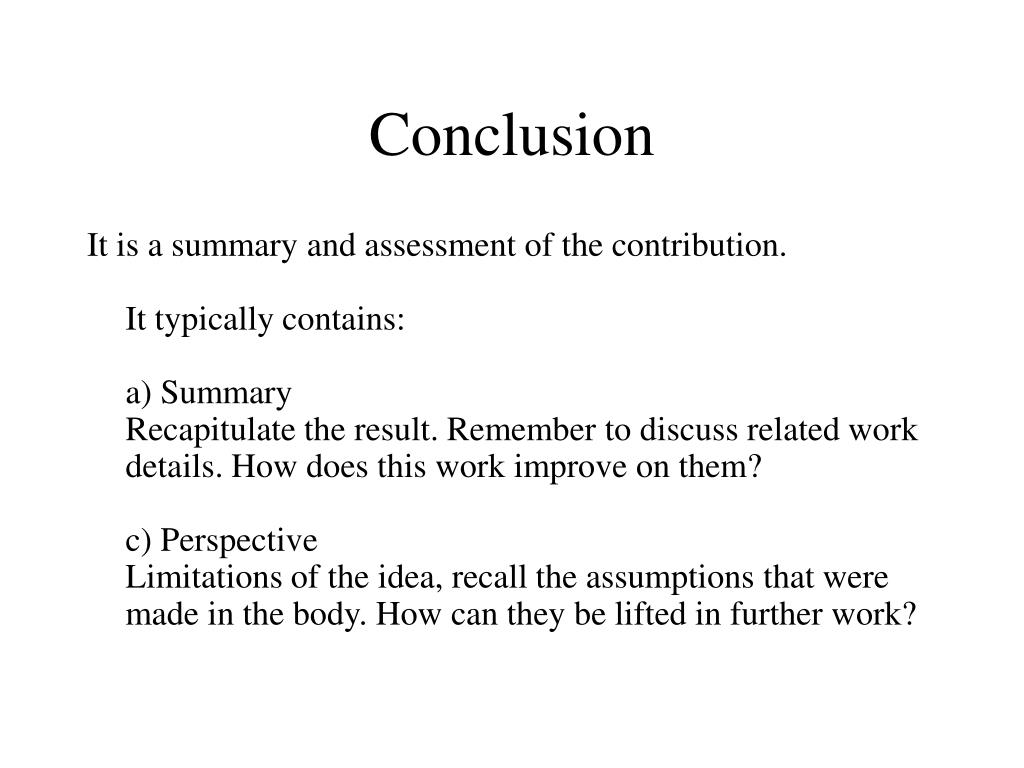 Conclusion

It is a summary and assessment of the contribution.

It typically contains:

a) Summary
Recapitulate the result. Remember to discuss related work details. How does this work improve on them?

c) Perspective
Limitations of the idea, recall the assumptions that were made in the body. How can they be lifted in further work?